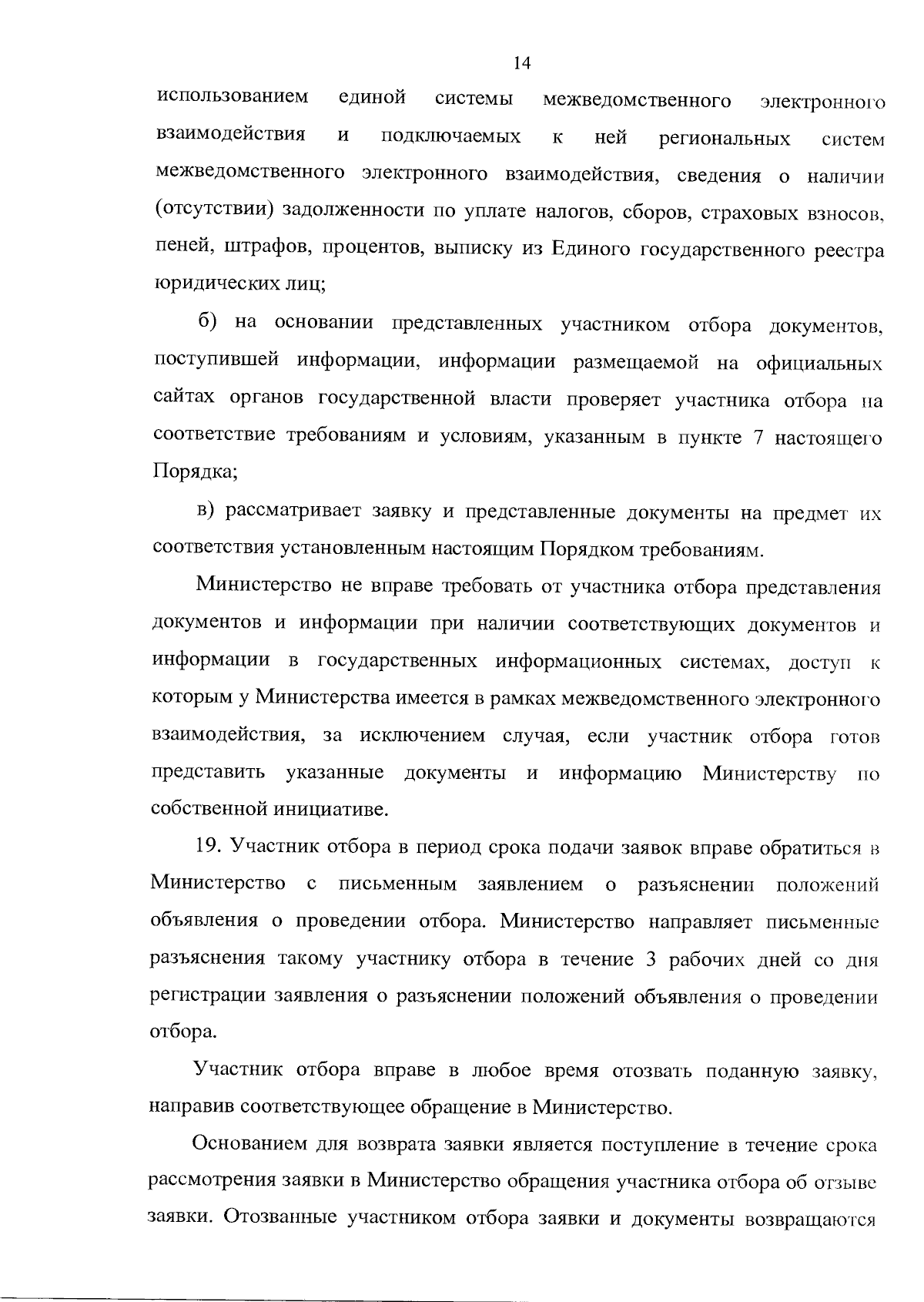 14

использованием единой системы межведомственного электронного взаимодействия и подключаемых к ней региональных систем межведомственного электронного взаимодействия, сведения о наличии (отсутствии) задолженности по уплате налогов, сборов, страховых взносов, пеней, штрафов, процентов, выписку из Единого государственного реестра юридических лиц;

б) на основании представленных участником отбора документов, поступившей информации, информации размещаемой на официальных сайтах органов государственной власти проверяет участника отбора на соответствие требованиям и условиям, указанным в пункте 7 настоящего Порядка;

в) рассматривает заявку и представленные документы на предмет их соответствия установленным настоящим Порядком требованиям.

Министерство не вправе требовать от участника отбора представления документов и информации при наличии соответствующих документов и информации в государственных информационных системах, доступ к которым у Министерства имеется в рамках межведомственного электронного взаимодействия, за исключением случая, если участник отбора готов представить указанные документы и информацию Министерству по собственной инициативе.

19. Участник отбора в период срока подачи заявок вправе обратиться в Министерство с письменным заявлением о разъяснении положений объявления о проведении отбора. Министерство направляет письменные разъяснения такому участнику отбора в течение 3 рабочих дней со дня регистрации заявления о разъяснении положений объявления о проведении отбора.

Участник отбора вправе в любое время отозвать поданную заявку, направив соответствующее обращение в Министерство.

Основанием для возврата заявки является поступление в течение срока рассмотрения заявки в Министерство обращения участника отбора об отзыве заявки. Отозванные участником отбора заявки и документы возвращаются